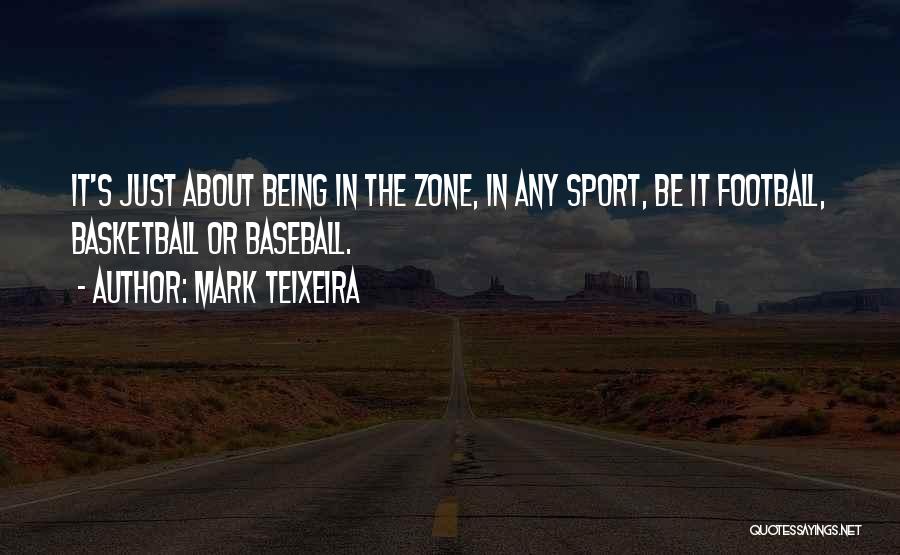 IT'S JUST ABOUT BEING IN THE ZONE, IN ANY SPORT, BE IT FOOTBALL, BASKETBALL OR BASEBALL.
- AUTHOR: MARK TEIXEIRA

QUOTESSAYINGS.NET